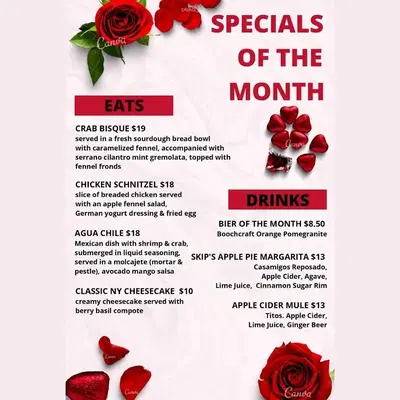 SPECIALS OF THE MONTH

EATS

CRAB BISQUE $19
served in a fresh sourdough bread bowl with caramelized fennel, accompanied with serrano cilantro mint gremolata, topped with fennel fronds

CHICKEN SCHNITZEL $18
slice of breaded chicken served with an apple fennel salad, German yogurt dressing & fried egg

AGUA CHILE $18
Mexican dish with shrimp & crab, submerged in liquid seasoning, served in a molcajete (mortar & pestle), avocado mango salsa

CLASSIC NY CHEESECAKE $10
creamy cheesecake served with berry basil compote

DRINKS

BIER OF THE MONTH $8.50
Boochcraft Orange Pomegranite

SKIP'S APPLE PIE MARGARITA $13
Casamigos Reposado, Apple Cider, Agave, Lime Juice, Cinnamon Sugar Rim

APPLE CIDER MULE $13
Titos. Apple Cider, Lime Juice, Ginger Beer

Canva